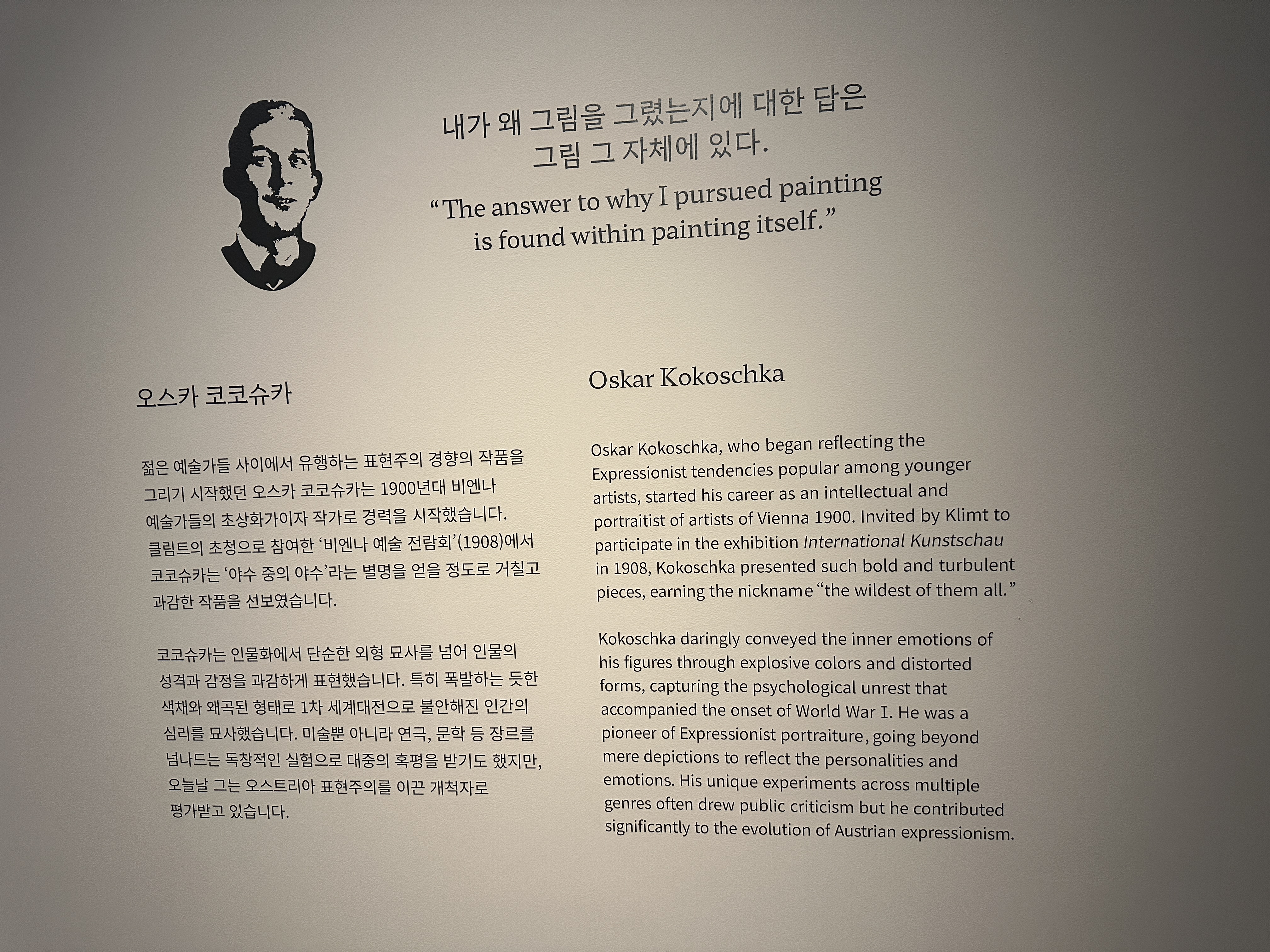 내가 왜 그림을 그렸는지에 대한 답은
그림 그 자체에 있다.

"The answer to why I pursued painting
is found within painting itself."

오스카 코코슈카

젊은 예술가들 사이에서 유행하는 표현주의 경향의 작품을 그리기 시작했던 오스카 코코슈카는 1900년대 비엔나 예술가들의 초상화가이자 작가로 경력을 시작했습니다. 클림트의 초청으로 참여한 '비엔나 예술 전람회'(1908)에서 코코슈카는 '야수 중의 야수'라는 별명을 얻을 정도로 거칠고 과감한 작품을 선보였습니다.

코코슈카는 인물화에서 단순한 외형 묘사를 넘어 인물의 성격과 감정을 과감하게 표현했습니다. 특히 폭발하는 듯한 색채와 왜곡된 형태로 1차 세계대전으로 불안해진 인간의 심리를 묘사했습니다. 미술뿐 아니라 연극, 문학 등 장르를 넘나드는 독창적인 실험으로 대중의 혹평을 받기도 했지만, 오늘날 그는 오스트리아 표현주의를 이끈 개척자로 평가받고 있습니다.

Oskar Kokoschka

Oskar Kokoschka, who began reflecting the Expressionist tendencies popular among younger artists, started his career as an intellectual and portraitist of artists of Vienna 1900. Invited by Klimt to participate in the exhibition International Kunstschau in 1908, Kokoschka presented such bold and turbulent pieces, earning the nickname "the wildest of them all."

Kokoschka daringly conveyed the inner emotions of his figures through explosive colors and distorted forms, capturing the psychological unrest that accompanied the onset of World War I. He was a pioneer of Expressionist portraiture, going beyond mere depictions to reflect the personalities and emotions. His unique experiments across multiple genres often drew public criticism but he contributed significantly to the evolution of Austrian expressionism.